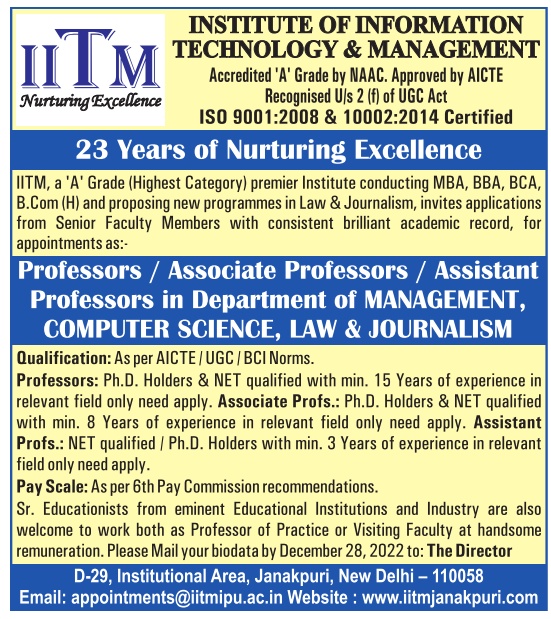 IITM
Nurturing Excellence

INSTITUTE OF INFORMATION TECHNOLOGY & MANAGEMENT
Accredited 'A' Grade by NAAC. Approved by AICTE
Recognised U/s 2 (f) of UGC Act
ISO 9001:2008 & 10002:2014 Certified

23 Years of Nurturing Excellence

IITM, a 'A' Grade (Highest Category) premier Institute conducting MBA, BBA, BCA, B.Com (H) and proposing new programmes in Law & Journalism, invites applications from Senior Faculty Members with consistent brilliant academic record, for appointments as:-

Professors / Associate Professors / Assistant Professors in Department of MANAGEMENT, COMPUTER SCIENCE, LAW & JOURNALISM

Qualification: As per AICTE / UGC / BCI Norms.
Professors: Ph.D. Holders & NET qualified with min. 15 Years of experience in relevant field only need apply. Associate Profs.: Ph.D. Holders & NET qualified with min. 8 Years of experience in relevant field only need apply. Assistant Profs.: NET qualified / Ph.D. Holders with min. 3 Years of experience in relevant field only need apply.
Pay Scale: As per 6th Pay Commission recommendations.
Sr. Educationists from eminent Educational Institutions and Industry are also welcome to work both as Professor of Practice or Visiting Faculty at handsome remuneration. Please Mail your biodata by December 28, 2022 to: The Director

D-29, Institutional Area, Janakpuri, New Delhi – 110058
Email: appointments@iitmipu.ac.in Website : www.iitmjanakpuri.com